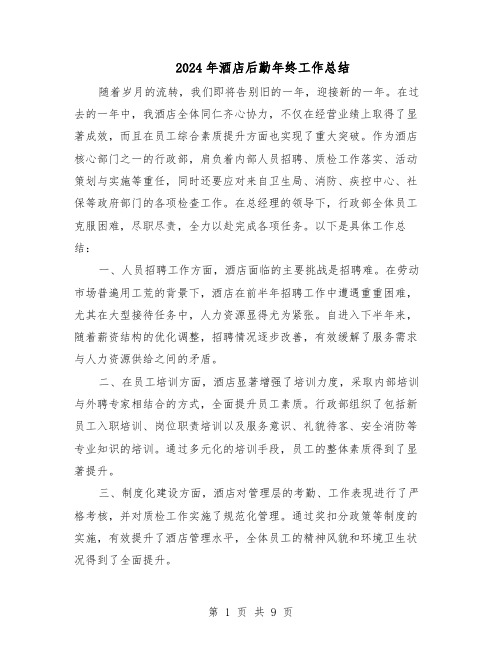 2024年酒店后勤年终工作总结

随着岁月的流转，我们即将告别旧的一年，迎接新的一年。在过去的一年中，我酒店全体同仁齐心协力，不仅在经营业绩上取得了显著成效，而且在员工综合素质提升方面也实现了重大突破。作为酒店核心部门之一的行政部，肩负着内部人员招聘、质检工作落实、活动策划与实施等重任，同时还要应对来自卫生局、消防、疾控中心、社保等政府部门的各项检查工作。在总经理的领导下，行政部全体员工克服困难，尽职尽责，全力以赴完成各项任务。以下是具体工作总结：

一、人员招聘工作方面，酒店面临的主要挑战是招聘难。在劳动市场普遍用工荒的背景下，酒店在前半年招聘工作中遭遇重重困难，尤其在大型接待任务中，人力资源显得尤为紧张。自进入下半年来，随着薪资结构的优化调整，招聘情况逐步改善，有效缓解了服务需求与人力资源供给之间的矛盾。

二、在员工培训方面，酒店显著增强了培训力度，采取内部培训与外聘专家相结合的方式，全面提升员工素质。行政部组织了包括新员工入职培训、岗位职责培训以及服务意识、礼貌待客、安全消防等专业知识的培训。通过多元化的培训手段，员工的整体素质得到了显著提升。

三、制度化建设方面，酒店对管理层的考勤、工作表现进行了严格考核，并对质检工作实施了规范化管理。通过奖扣分政策等制度的实施，有效提升了酒店管理水平，全体员工的精神风貌和环境卫生状况得到了全面提升。

第 1 页 共 9 页